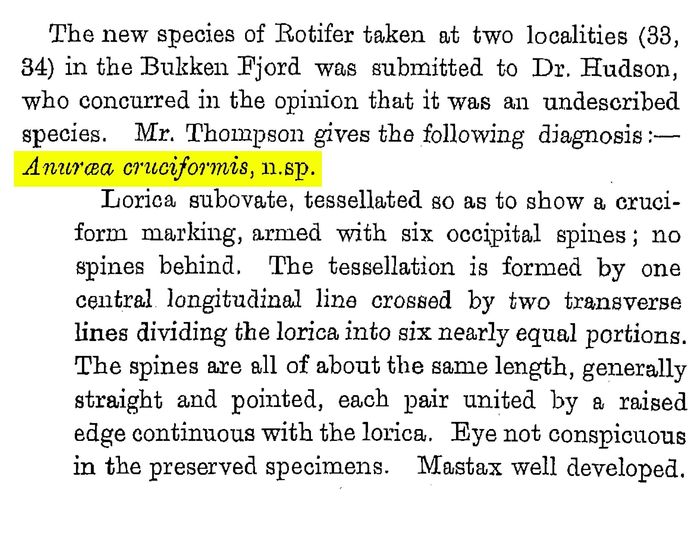 The new species of Rotifer taken at two localities (33, 34) in the Bukken Fjord was submitted to Dr. Hudson, who concurred in the opinion that it was an undescribed species. Mr. Thompson gives the following diagnosis:—

Anuræa cruciformis, n.sp.

Lorica subovate, tessellated so as to show a cruciform marking, armed with six occipital spines; no spines behind. The tessellation is formed by one central longitudinal line crossed by two transverse lines dividing the lorica into six nearly equal portions. The spines are all of about the same length, generally straight and pointed, each pair united by a raised edge continuous with the lorica. Eye not conspicuous in the preserved specimens. Mastax well developed.